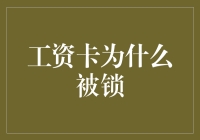 工资卡为什么被锁